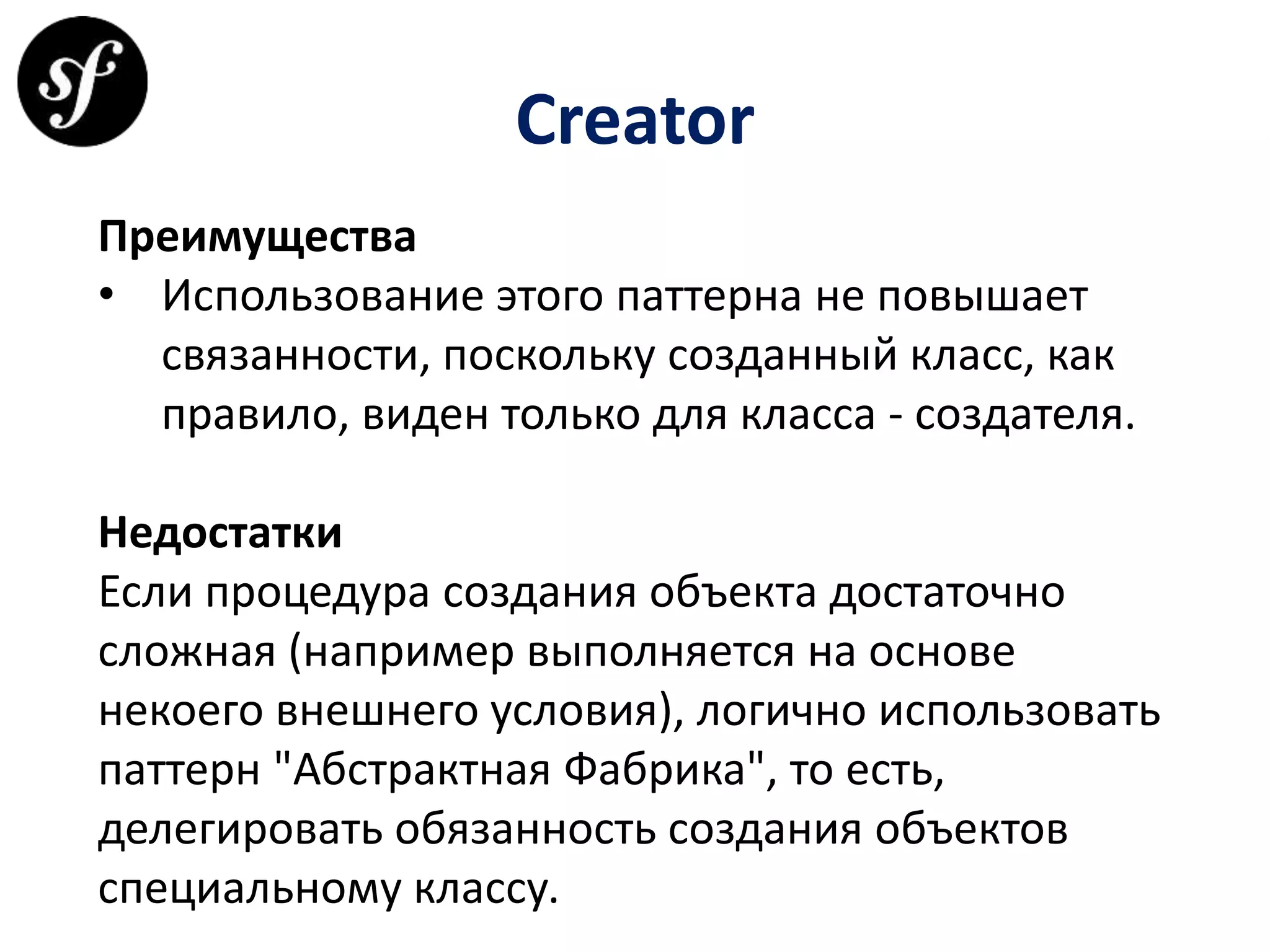 sf

Creator

Преимущества

• Использование этого паттерна не повышает связанности, поскольку созданный класс, как правило, виден только для класса - создателя.

Недостатки

Если процедура создания объекта достаточно сложная (например выполняется на основе некоего внешнего условия), логично использовать паттерн "Абстрактная Фабрика", то есть, делегировать обязанность создания объектов специальному классу.